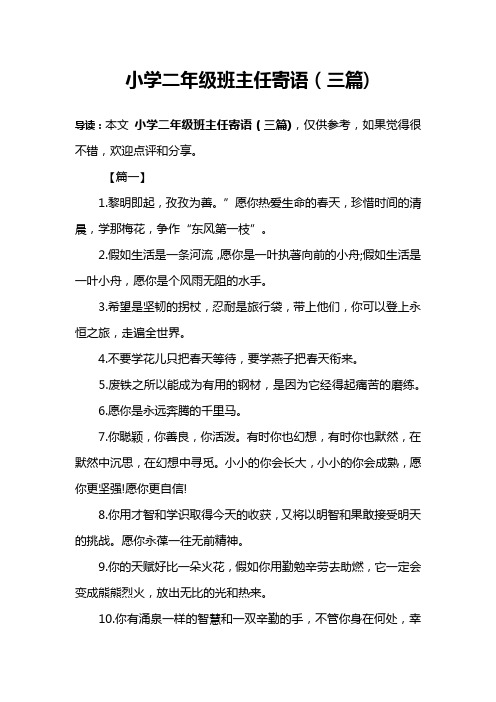 小学二年级班主任寄语（三篇）

导读：本文 小学二年级班主任寄语（三篇），仅供参考，如果觉得很不错，欢迎点评和分享。

【篇一】

1.黎明即起，孜孜为善。”愿你热爱生命的春天，珍惜时间的清晨，学那梅花，争作“东风第一枝”。

2.假如生活是一条河流，愿你是一叶执著向前的小舟;假如生活是一叶小舟，愿你是个风雨无阻的水手。

3.希望是坚韧的拐杖，忍耐是旅行袋，带上他们，你可以登上永恒之旅，走遍全世界。

4.不要学花儿只把春天等待，要学燕子把春天衔来。

5.废铁之所以能成为有用的钢材，是因为它经得起痛苦的磨练。

6.愿你是永远奔腾的千里马。

7.你聪颖，你善良，你活泼。有时你也幻想，有时你也默然，在默然中沉思，在幻想中寻觅。小小的你会长大，小小的你会成熟，愿你更坚强!愿你更自信!

8.你用才智和学识取得今天的收获，又将以明智和果敢接受明天的挑战。愿你永葆一往无前精神。

9.你的天赋好比一朵火花，假如你用勤勉辛劳去助燃，它一定会变成熊熊烈火，放出无比的光和热来。

10.你有涌泉一样的智慧和一双辛勤的手，不管你身在何处，幸